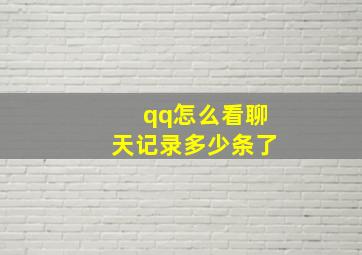 qq怎么看聊天记录多少条了